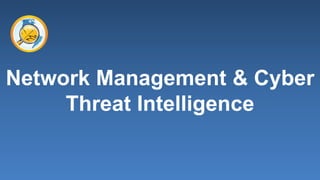 Network Management & Cyber Threat Intelligence